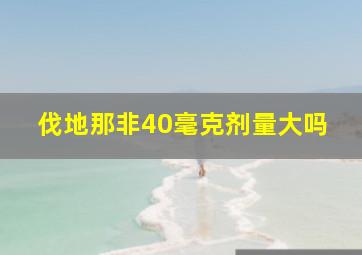 伐地那非40毫克剂量大吗